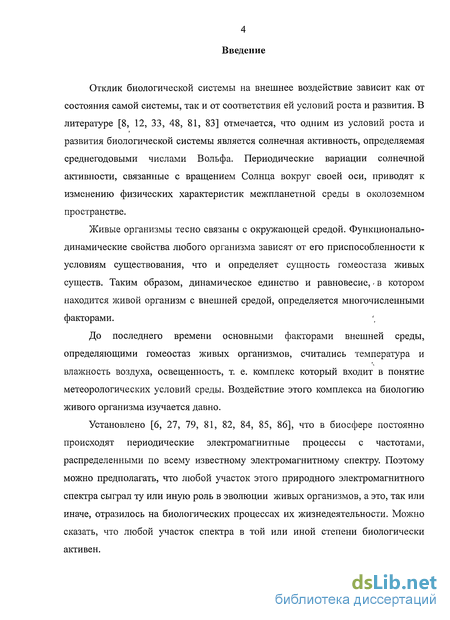 4

Введение

Отклик биологической системы на внешнее воздействие зависит как от состояния самой системы, так и от соответствия ей условий роста и развития. В литературе [8, 12, 33, 48, 81, 83] отмечается, что одним из условий роста и развития биологической системы является солнечная активность, определяемая среднегодовыми числами Вольфа. Периодические вариации солнечной активности, связанные с вращением Солнца вокруг своей оси, приводят к изменению физических характеристик межпланетной среды в околоземном пространстве.

Живые организмы тесно связаны с окружающей средой. Функционально-динамические свойства любого организма зависят от его приспособленности к условиям существования, что и определяет сущность гомеостаза живых существ. Таким образом, динамическое единство и равновесие, в котором находится живой организм с внешней средой, определяется многочисленными факторами.

До последнего времени основными факторами внешней среды, определяющими гомеостаз живых организмов, считались температура и влажность воздуха, освещенность, т. е. комплекс который входит в понятие метеорологических условий среды. Воздействие этого комплекса на биологию живого организма изучается давно.

Установлено [6, 27, 79, 81, 82, 84, 85, 86], что в биосфере постоянно происходят периодические электромагнитные процессы с частотами, распределенными по всему известному электромагнитному спектру. Поэтому можно предполагать, что любой участок этого природного электромагнитного спектра сыграл ту или иную роль в эволюции живых организмов, а это, так или иначе, отразилось на биологических процессах их жизнедеятельности. Можно сказать, что любой участок спектра в той или иной степени биологически активен.

dsLib.net
библиотека диссертаций